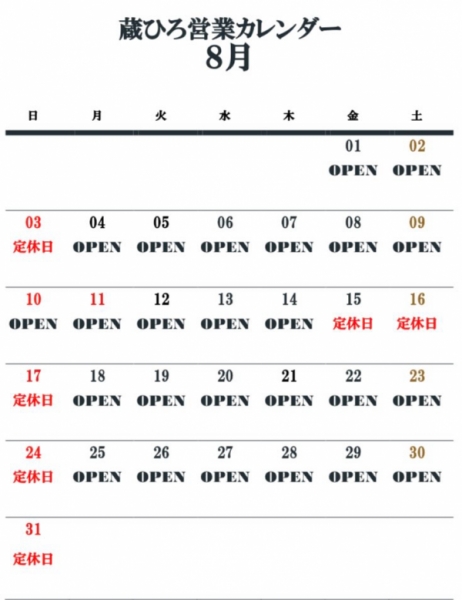 蔵ひろ営業カレンダー
8月

| 日 | 月 | 火 | 水 | 木 | 金 | 土 |
|---|---|---|---|---|---|---|
| | | | | | 01 OPEN | 02 OPEN |
| 03 定休日 | 04 OPEN | 05 OPEN | 06 OPEN | 07 OPEN | 08 OPEN | 09 OPEN |
| 10 OPEN | 11 OPEN | 12 OPEN | 13 OPEN | 14 OPEN | 15 定休日 | 16 定休日 |
| 17 定休日 | 18 OPEN | 19 OPEN | 20 OPEN | 21 OPEN | 22 OPEN | 23 OPEN |
| 24 定休日 | 25 OPEN | 26 OPEN | 27 OPEN | 28 OPEN | 29 OPEN | 30 OPEN |
| 31 定休日 | | | | | | |